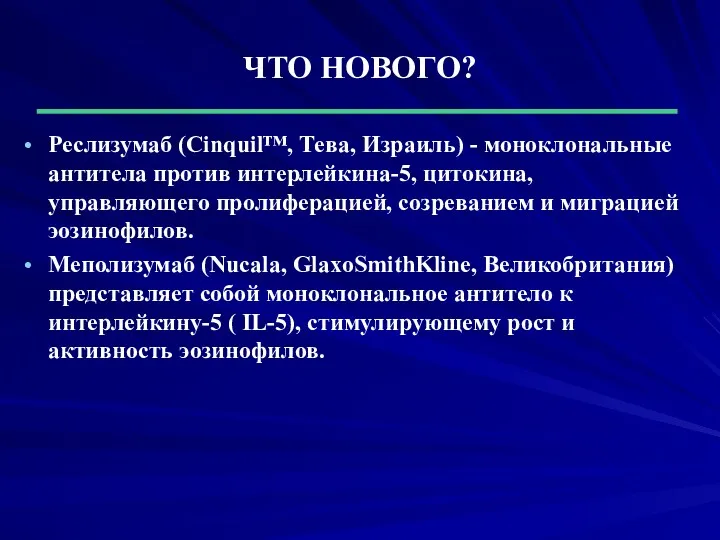 ЧТО НОВОГО?

• Реслизумаб (Cinquil™, Тева, Израиль) - моноклональные антитела против интерлейкина-5, цитокина, управляющего пролиферацией, созреванием и миграцией эозинофилов.

• Меполизумаб (Nucala, GlaxoSmithKline, Великобритания) представляет собой моноклональное антитело к интерлейкину-5 ( IL-5), стимулирующему рост и активность эозинофилов.